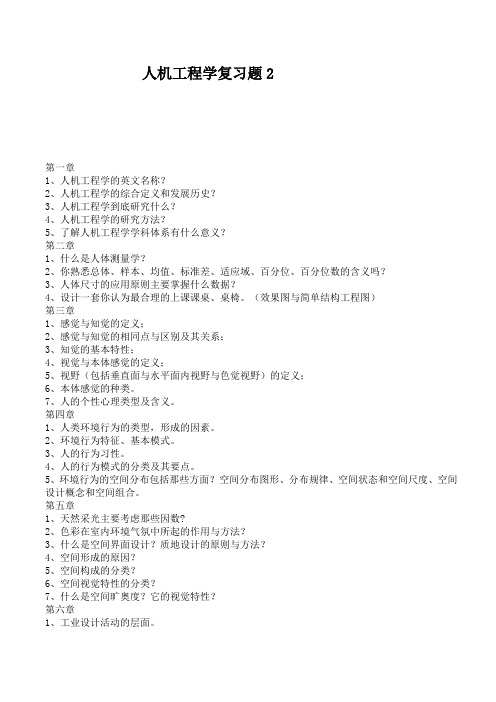 人机工程学复习题 2

第一章
1、人机工程学的英文名称？
2、人机工程学的综合定义和发展历史？
3、人机工程学到底研究什么？
4、人机工程学的研究方法？
5、了解人机工程学学科体系有什么意义？
第二章
1、什么是人体测量学？
2、你熟悉总体、样本、均值、标准差、适应域、百分位、百分位数的含义吗？
3、人体尺寸的应用原则主要掌握什么数据？
4、设计一套你认为最合理的上课课桌、桌椅。（效果图与简单结构工程图）
第三章
1、感觉与知觉的定义；
2、感觉与知觉的相同点与区别及其关系；
3、知觉的基本特性；
4、视觉与本体感觉的定义；
5、视野（包括垂直面与水平面内视野与色觉视野）的定义；
6、本体感觉的种类。
7、人的个性心理类型及含义。
第四章
1、人类环境行为的类型，形成的因素。
2、环境行为特征、基本模式。
3、人的行为习性。
4、人的行为模式的分类及其要点。
5、环境行为的空间分布包括那些方面？空间分布图形、分布规律、空间状态和空间尺度、空间设计概念和空间组合。
第五章
1、天然采光主要考虑那些因数?
2、色彩在室内环境气氛中所起的作用与方法？
3、什么是空间界面设计？质地设计的原则与方法？
4、空间形成的原因？
5、空间构成的分类？
6、空间视觉特性的分类？
7、什么是空间旷奥度？它的视觉特性？
第六章
1、工业设计活动的层面。